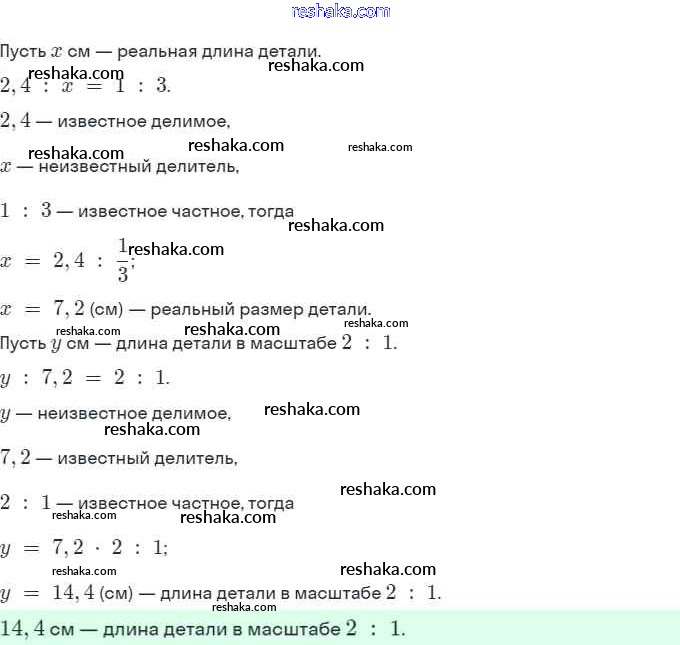 reshaka.com

Пусть $x$ см — реальная длина детали.

reshaka.com reshaka.com

$2,4 : x = 1 : 3.$

$2,4$ — известное делимое,

reshaka.com reshaka.com reshaka.com

$x$ — неизвестный делитель,

$1 : 3$ — известное частное, тогда

reshaka.com

$x = 2,4 : \frac{1}{3};$ reshaka.com

$x = 7,2$ (см) — реальный размер детали.

reshaka.com reshaka.com reshaka.com

Пусть $y$ см — длина детали в масштабе $2 : 1.$

$y : 7,2 = 2 : 1.$

$y$ — неизвестное делимое,

reshaka.com reshaka.com

$7,2$ — известный делитель,

reshaka.com

$2 : 1$ — известное частное, тогда

reshaka.com reshaka.com

$y = 7,2 \cdot 2 : 1;$

reshaka.com reshaka.com

$y = 14,4$ (см) — длина детали в масштабе $2 : 1.$

reshaka.com

$14,4$ см — длина детали в масштабе $2 : 1.$